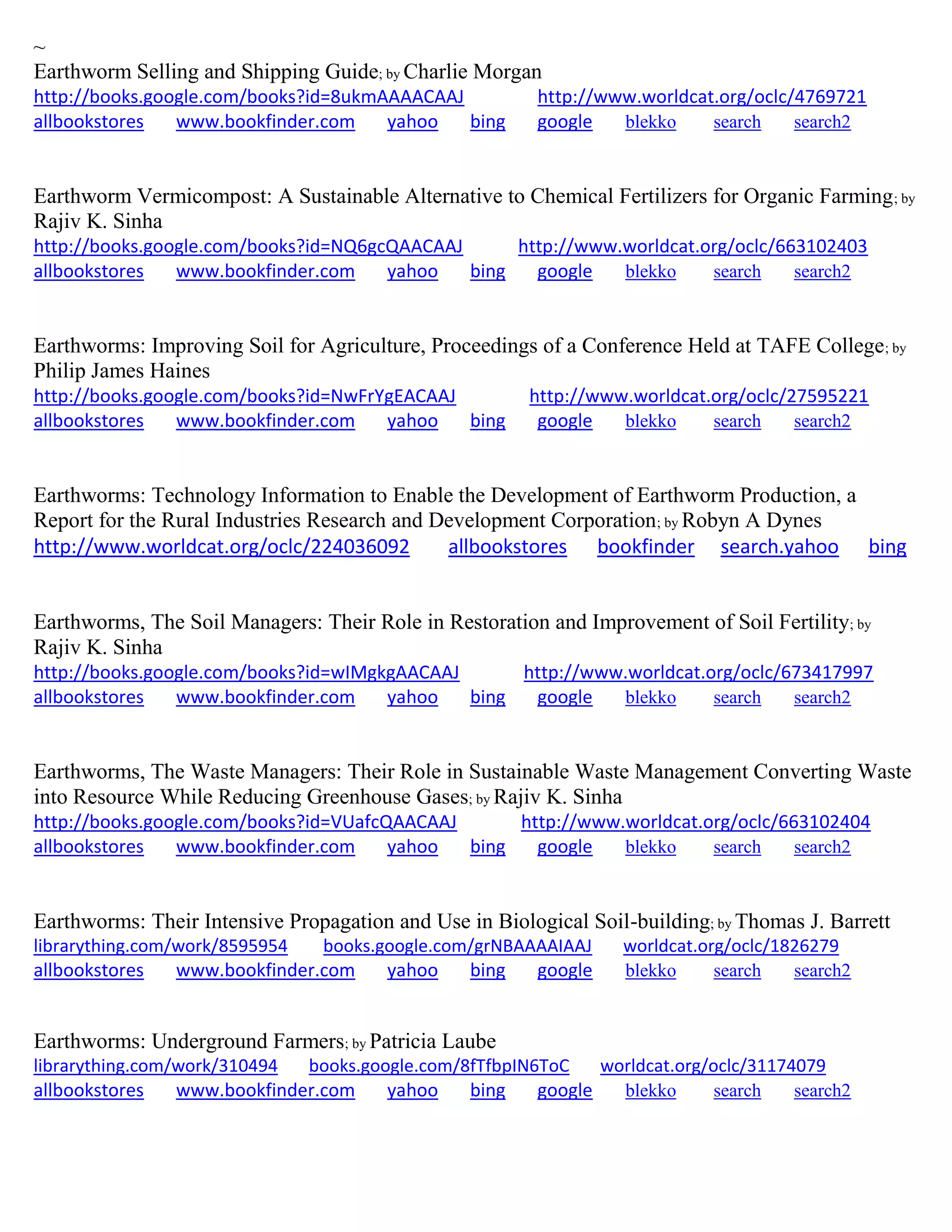 ~
Earthworm Selling and Shipping Guide; by Charlie Morgan
http://books.google.com/books?id=8ukmAAAACAAJ http://www.worldcat.org/oclc/4769721
allbookstores www.bookfinder.com yahoo bing google blekko search search2

Earthworm Vermicompost: A Sustainable Alternative to Chemical Fertilizers for Organic Farming; by Rajiv K. Sinha
http://books.google.com/books?id=NQ6gcQAACAAJ http://www.worldcat.org/oclc/663102403
allbookstores www.bookfinder.com yahoo bing google blekko search search2

Earthworms: Improving Soil for Agriculture, Proceedings of a Conference Held at TAFE College; by Philip James Haines
http://books.google.com/books?id=NwFrYgEACAAJ http://www.worldcat.org/oclc/27595221
allbookstores www.bookfinder.com yahoo bing google blekko search search2

Earthworms: Technology Information to Enable the Development of Earthworm Production, a Report for the Rural Industries Research and Development Corporation; by Robyn A Dynes
http://www.worldcat.org/oclc/224036092 allbookstores bookfinder search.yahoo bing

Earthworms, The Soil Managers: Their Role in Restoration and Improvement of Soil Fertility; by Rajiv K. Sinha
http://books.google.com/books?id=wIMgkgAACAAJ http://www.worldcat.org/oclc/673417997
allbookstores www.bookfinder.com yahoo bing google blekko search search2

Earthworms, The Waste Managers: Their Role in Sustainable Waste Management Converting Waste into Resource While Reducing Greenhouse Gases; by Rajiv K. Sinha
http://books.google.com/books?id=VUafcQAACAAJ http://www.worldcat.org/oclc/663102404
allbookstores www.bookfinder.com yahoo bing google blekko search search2

Earthworms: Their Intensive Propagation and Use in Biological Soil-building; by Thomas J. Barrett
librarything.com/work/8595954 books.google.com/grNBAAAAIAAJ worldcat.org/oclc/1826279
allbookstores www.bookfinder.com yahoo bing google blekko search search2

Earthworms: Underground Farmers; by Patricia Laube
librarything.com/work/310494 books.google.com/8fTfbpIN6ToC worldcat.org/oclc/31174079
allbookstores www.bookfinder.com yahoo bing google blekko search search2